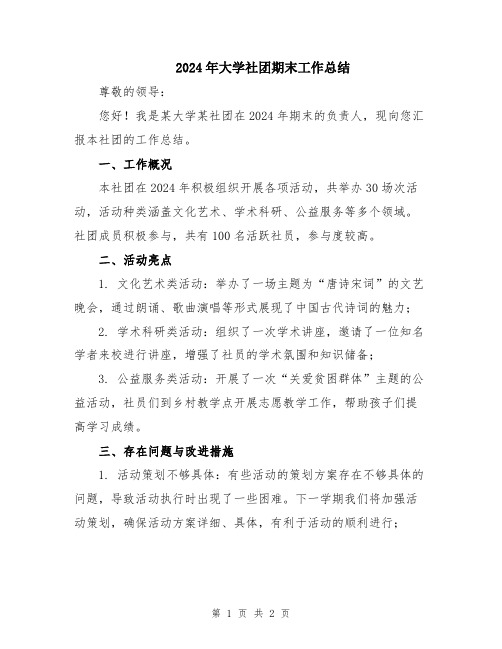 2024年大学社团期末工作总结

尊敬的领导：

您好！我是某大学某社团在2024年期末的负责人，现向您汇报本社团的工作总结。

一、工作概况

本社团在2024年积极组织开展各项活动，共举办30场次活动，活动种类涵盖文化艺术、学术科研、公益服务等多个领域。社团成员积极参与，共有100名活跃社员，参与度较高。

二、活动亮点

1. 文化艺术类活动：举办了一场主题为“唐诗宋词”的文艺晚会，通过朗诵、歌曲演唱等形式展现了中国古代诗词的魅力；

2. 学术科研类活动：组织了一次学术讲座，邀请了一位知名学者来校进行讲座，增强了社员的学术氛围和知识储备；

3. 公益服务类活动：开展了一次“关爱贫困群体”主题的公益活动，社员们到乡村教学点开展志愿教学工作，帮助孩子们提高学习成绩。

三、存在问题与改进措施

1. 活动策划不够具体：有些活动的策划方案存在不够具体的问题，导致活动执行时出现了一些困难。下一学期我们将加强活动策划，确保活动方案详细、具体，有利于活动的顺利进行；

第 1 页 共 2 页